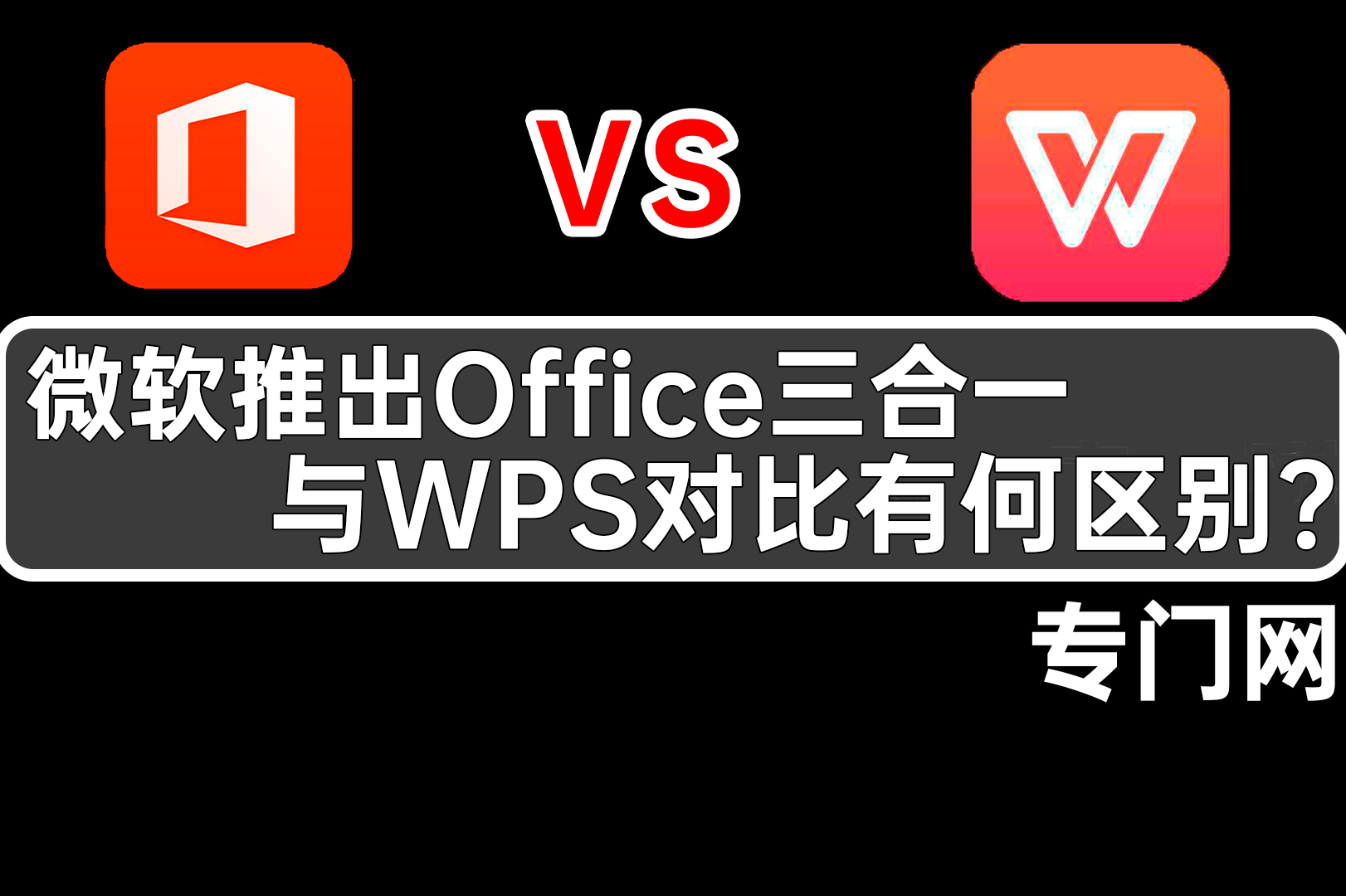 VS

微软推出Office三合一
与WPS对比有何区别？

专门网